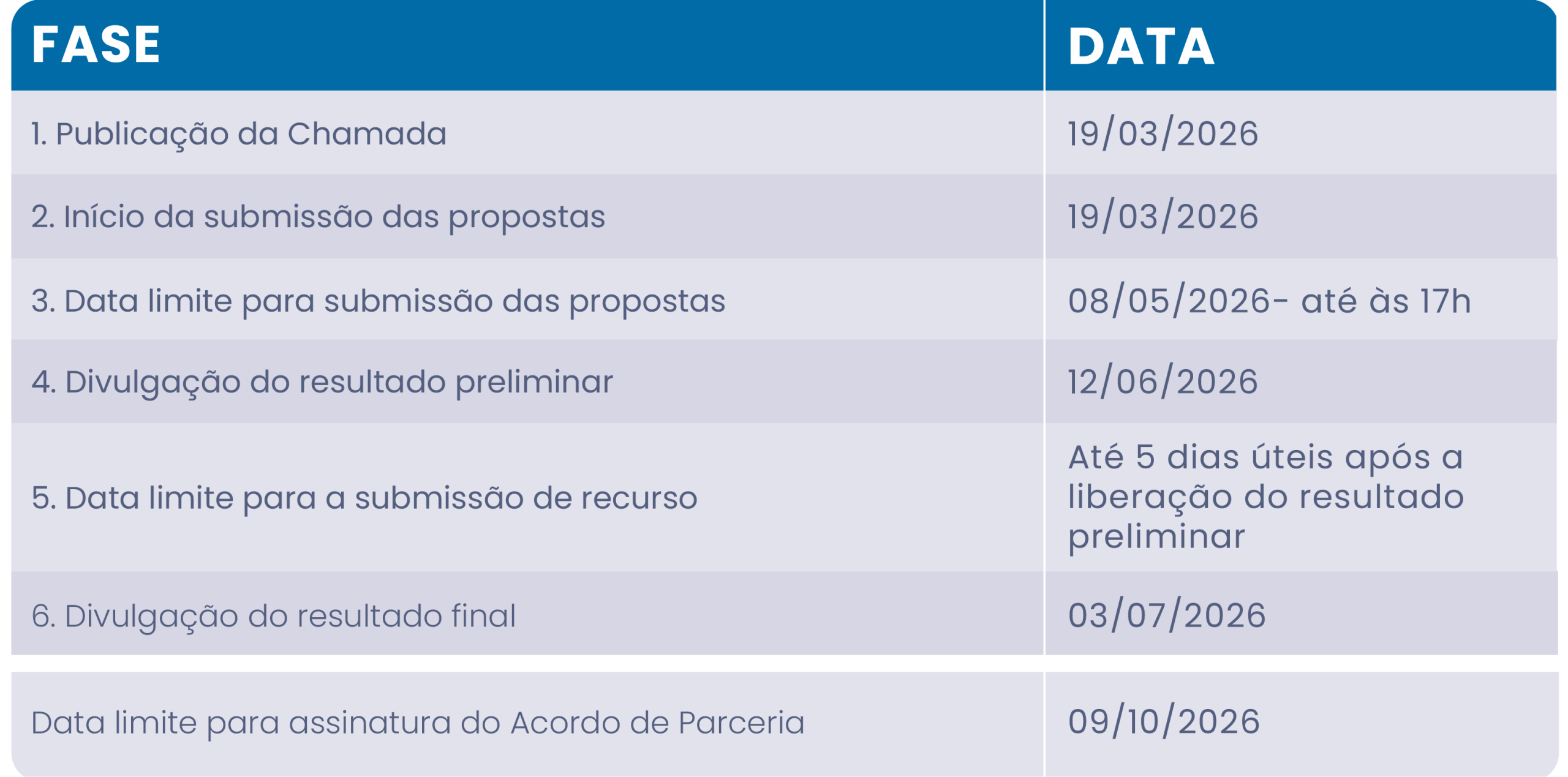 | FASE | DATA |
|---|---|
| 1. Publicação da Chamada | 19/03/2026 |
| 2. Início da submissão das propostas | 19/03/2026 |
| 3. Data limite para submissão das propostas | 08/05/2026- até às 17h |
| 4. Divulgação do resultado preliminar | 12/06/2026 |
| 5. Data limite para a submissão de recurso | Até 5 dias úteis após a liberação do resultado preliminar |
| 6. Divulgação do resultado final | 03/07/2026 |
| Data limite para assinatura do Acordo de Parceria | 09/10/2026 |